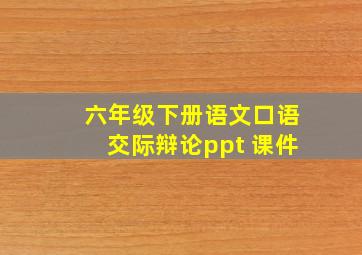 六年级下册语文口语交际辩论ppt 课件